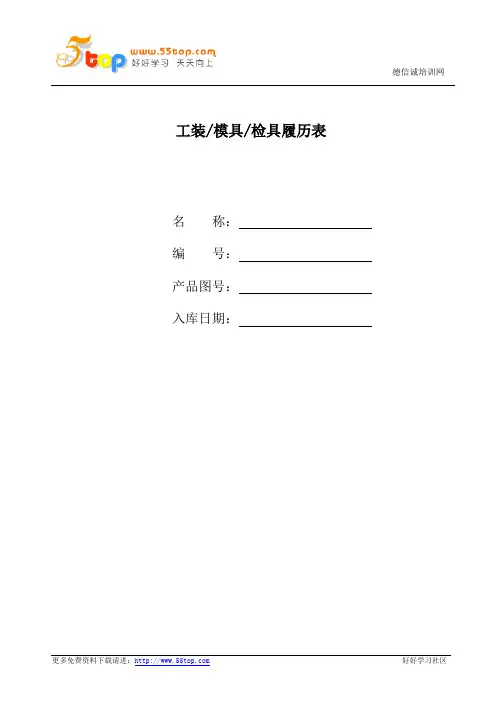 5top www.55top.com 好好学习 天天向上

德信诚培训网

工装/模具/检具履历表

名 称：

编 号：

产品图号：

入库日期：

更多免费资料下载请进：http://www.55top.com

好好学习社区